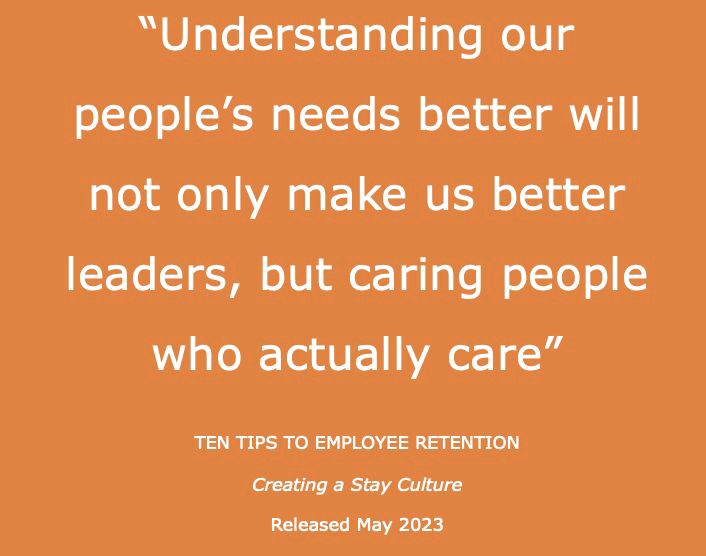 “Understanding our people’s needs better will not only make us better leaders, but caring people who actually care”

TEN TIPS TO EMPLOYEE RETENTION

Creating a Stay Culture

Released May 2023